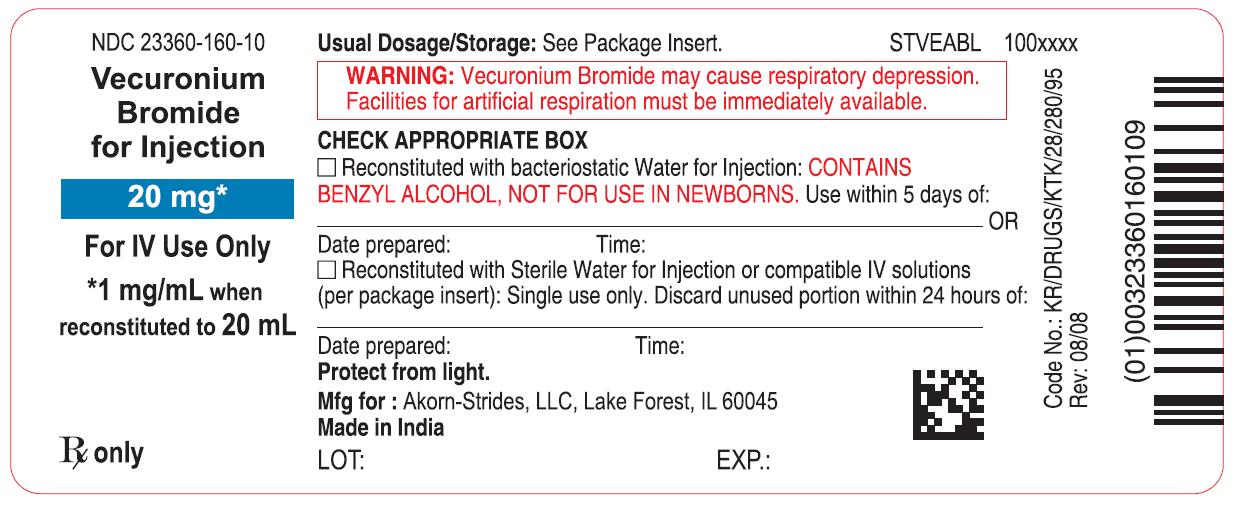 NDC 23360-160-10

Vecuronium Bromide for Injection

20 mg*

For IV Use Only

*1 mg/mL when reconstituted to 20 mL

℞ only

Usual Dosage/Storage: See Package Insert. STVEABL 100xxxx

WARNING: Vecuronium Bromide may cause respiratory depression. Facilities for artificial respiration must be immediately available.

CHECK APPROPRIATE BOX

☐ Reconstituted with bacteriostatic Water for Injection: CONTAINS BENZYL ALCOHOL, NOT FOR USE IN NEWBORNS. Use within 5 days of:
____ OR

Date prepared: Time:

☐ Reconstituted with Sterile Water for Injection or compatible IV solutions (per package insert): Single use only. Discard unused portion within 24 hours of:
____

Date prepared: Time:

Protect from light.

Mfg for : Akorn-Strides, LLC, Lake Forest, IL 60045

Made in India

LOT: EXP.:

Code No.: KR/DRUGS/KTK/28/280/95
Rev: 08/08

(01)00323360160109